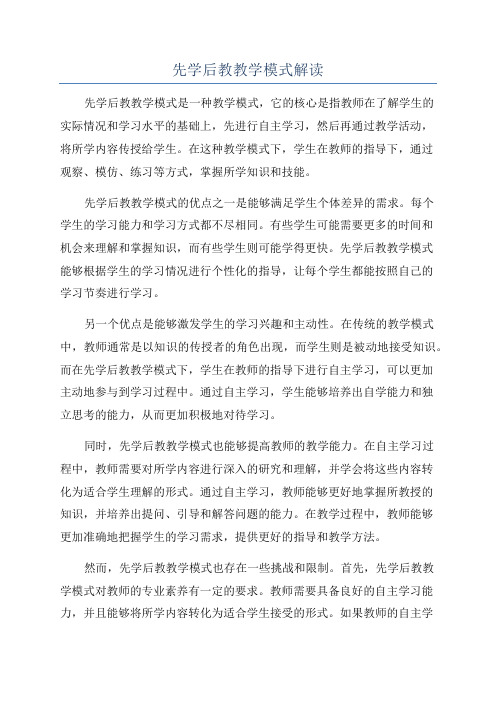 先学后教教学模式解读

先学后教教学模式是一种教学模式，它的核心是指教师在了解学生的实际情况和学习水平的基础上，先进行自主学习，然后再通过教学活动，将所学内容传授给学生。在这种教学模式下，学生在教师的指导下，通过观察、模仿、练习等方式，掌握所学知识和技能。

先学后教教学模式的优点之一是能够满足学生个体差异的需求。每个学生的学习能力和学习方式都不尽相同。有些学生可能需要更多的时间和机会来理解和掌握知识，而有些学生则可能学得更快。先学后教教学模式能够根据学生的学习情况进行个性化的指导，让每个学生都能按照自己的学习节奏进行学习。

另一个优点是能够激发学生的学习兴趣和主动性。在传统的教学模式中，教师通常是以知识的传授者的角色出现，而学生则是被动地接受知识。而在先学后教教学模式下，学生在教师的指导下进行自主学习，可以更加主动地参与到学习过程中。通过自主学习，学生能够培养出自学能力和独立思考的能力，从而更加积极地对待学习。

同时，先学后教教学模式也能够提高教师的教学能力。在自主学习过程中，教师需要对所学内容进行深入的研究和理解，并学会将这些内容转化为适合学生理解的形式。通过自主学习，教师能够更好地掌握所教授的知识，并培养出提问、引导和解答问题的能力。在教学过程中，教师能够更加准确地把握学生的学习需求，提供更好的指导和教学方法。

然而，先学后教教学模式也存在一些挑战和限制。首先，先学后教教学模式对教师的专业素养有一定的要求。教师需要具备良好的自主学习能力，并且能够将所学内容转化为适合学生接受的形式。如果教师的自主学